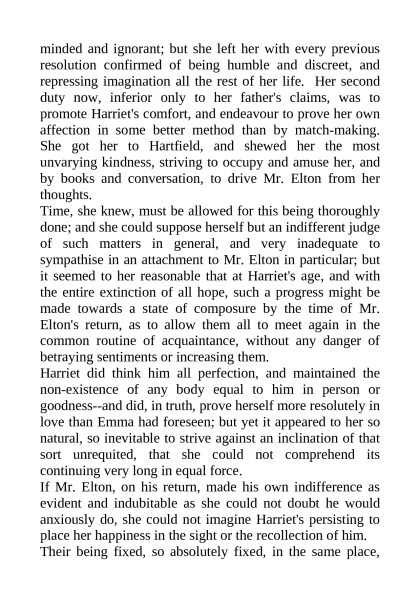 minded and ignorant; but she left her with every previous resolution confirmed of being humble and discreet, and repressing imagination all the rest of her life. Her second duty now, inferior only to her father's claims, was to promote Harriet's comfort, and endeavour to prove her own affection in some better method than by match-making. She got her to Hartfield, and shewed her the most unvarying kindness, striving to occupy and amuse her, and by books and conversation, to drive Mr. Elton from her thoughts.
Time, she knew, must be allowed for this being thoroughly done; and she could suppose herself but an indifferent judge of such matters in general, and very inadequate to sympathise in an attachment to Mr. Elton in particular; but it seemed to her reasonable that at Harriet's age, and with the entire extinction of all hope, such a progress might be made towards a state of composure by the time of Mr. Elton's return, as to allow them all to meet again in the common routine of acquaintance, without any danger of betraying sentiments or increasing them.
Harriet did think him all perfection, and maintained the non-existence of any body equal to him in person or goodness--and did, in truth, prove herself more resolutely in love than Emma had foreseen; but yet it appeared to her so natural, so inevitable to strive against an inclination of that sort unrequited, that she could not comprehend its continuing very long in equal force.
If Mr. Elton, on his return, made his own indifference as evident and indubitable as she could not doubt he would anxiously do, she could not imagine Harriet's persisting to place her happiness in the sight or the recollection of him.
Their being fixed, so absolutely fixed, in the same place,